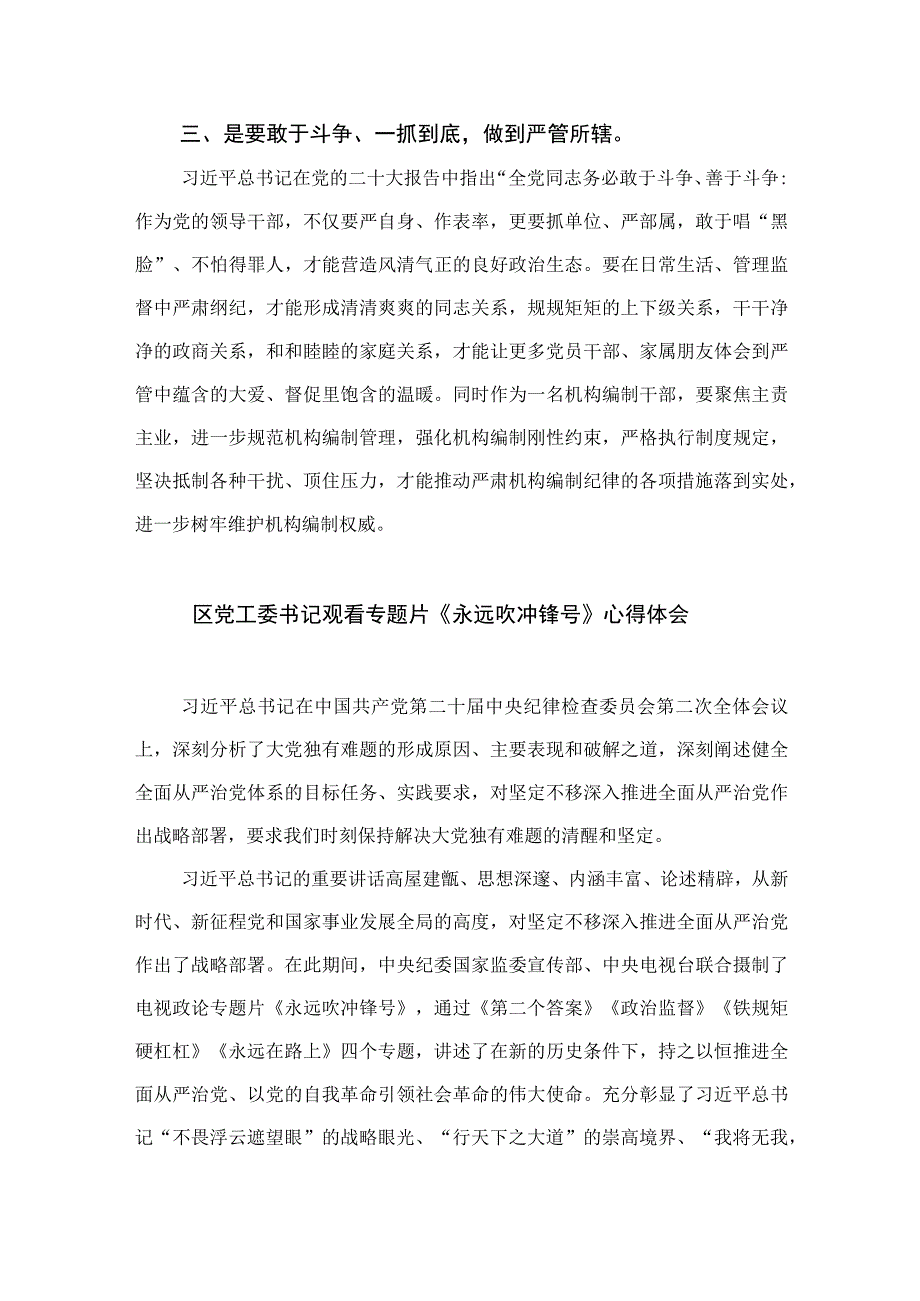 三、是要敢于斗争、一抓到底，做到严管所辖。

习近平总书记在党的二十大报告中指出“全党同志务必敢于斗争、善于斗争：作为党的领导干部，不仅要严自身、作表率，更要抓单位、严部属，敢于唱“黑脸”、不怕得罪人，才能营造风清气正的良好政治生态。要在日常生活、管理监督中严肃纲纪，才能形成清清爽爽的同志关系，规规矩矩的上下级关系，干干净净的政商关系，和和睦睦的家庭关系，才能让更多党员干部、家属朋友体会到严管中蕴含的大爱、督促里饱含的温暖。同时作为一名机构编制干部，要聚焦主责主业，进一步规范机构编制管理，强化机构编制刚性约束，严格执行制度规定，坚决抵制各种干扰、顶住压力，才能推动严肃机构编制纪律的各项措施落到实处，进一步树牢维护机构编制权威。

区党工委书记观看专题片《永远吹冲锋号》心得体会

习近平总书记在中国共产党第二十届中央纪律检查委员会第二次全体会议上，深刻分析了大党独有难题的形成原因、主要表现和破解之道，深刻阐述健全全面从严治党体系的目标任务、实践要求，对坚定不移深入推进全面从严治党作出战略部署，要求我们时刻保持解决大党独有难题的清醒和坚定。

习近平总书记的重要讲话高屋建瓴、思想深邃、内涵丰富、论述精辟，从新时代、新征程党和国家事业发展全局的高度，对坚定不移深入推进全面从严治党作出了战略部署。在此期间，中央纪委国家监委宣传部、中央电视台联合摄制了电视政论专题片《永远吹冲锋号》，通过《第二个答案》《政治监督》《铁规矩硬杠杠》《永远在路上》四个专题，讲述了在新的历史条件下，持之以恒推进全面从严治党、以党的自我革命引领社会革命的伟大使命。充分彰显了习近平总书记“不畏浮云遮望眼”的战略眼光、“行天下之大道”的崇高境界、“我将无我，